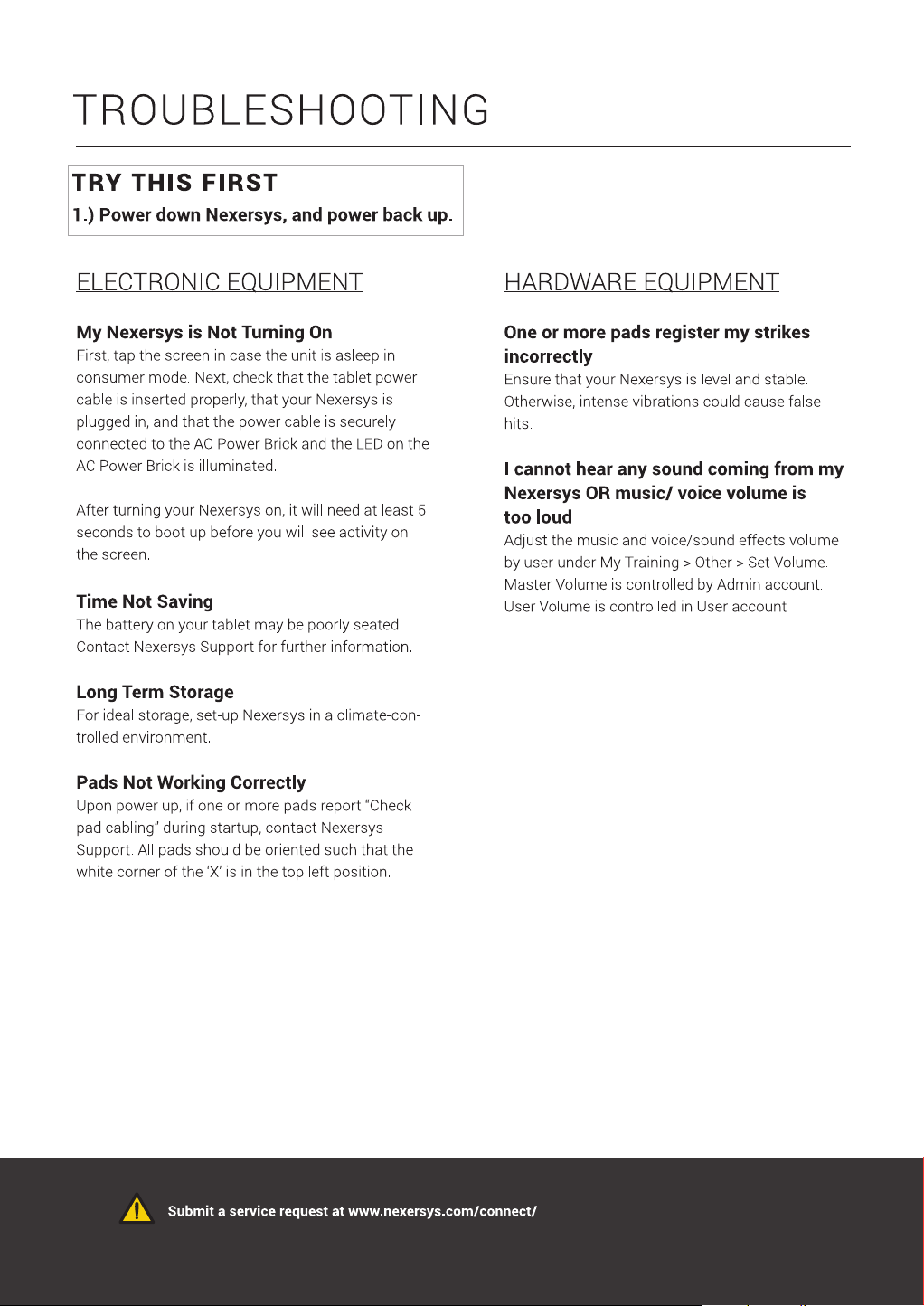 TROUBLESHOOTING

TRY THIS FIRST
1.) Power down Nexersys, and power back up.

ELECTRONIC EQUIPMENT

My Nexersys is Not Turning On
First, tap the screen in case the unit is asleep in consumer mode. Next, check that the tablet power cable is inserted properly, that your Nexersys is plugged in, and that the power cable is securely connected to the AC Power Brick and the LED on the AC Power Brick is illuminated.

After turning your Nexersys on, it will need at least 5 seconds to boot up before you will see activity on the screen.

Time Not Saving
The battery on your tablet may be poorly seated. Contact Nexersys Support for further information.

Long Term Storage
For ideal storage, set-up Nexersys in a climate-controlled environment.

Pads Not Working Correctly
Upon power up, if one or more pads report "Check pad cabling" during startup, contact Nexersys Support. All pads should be oriented such that the white corner of the 'X' is in the top left position.

HARDWARE EQUIPMENT

One or more pads register my strikes incorrectly
Ensure that your Nexersys is level and stable. Otherwise, intense vibrations could cause false hits.

I cannot hear any sound coming from my Nexersys OR music/ voice volume is too loud
Adjust the music and voice/sound effects volume by user under My Training > Other > Set Volume. Master Volume is controlled by Admin account. User Volume is controlled in User account

Submit a service request at www.nexersys.com/connect/